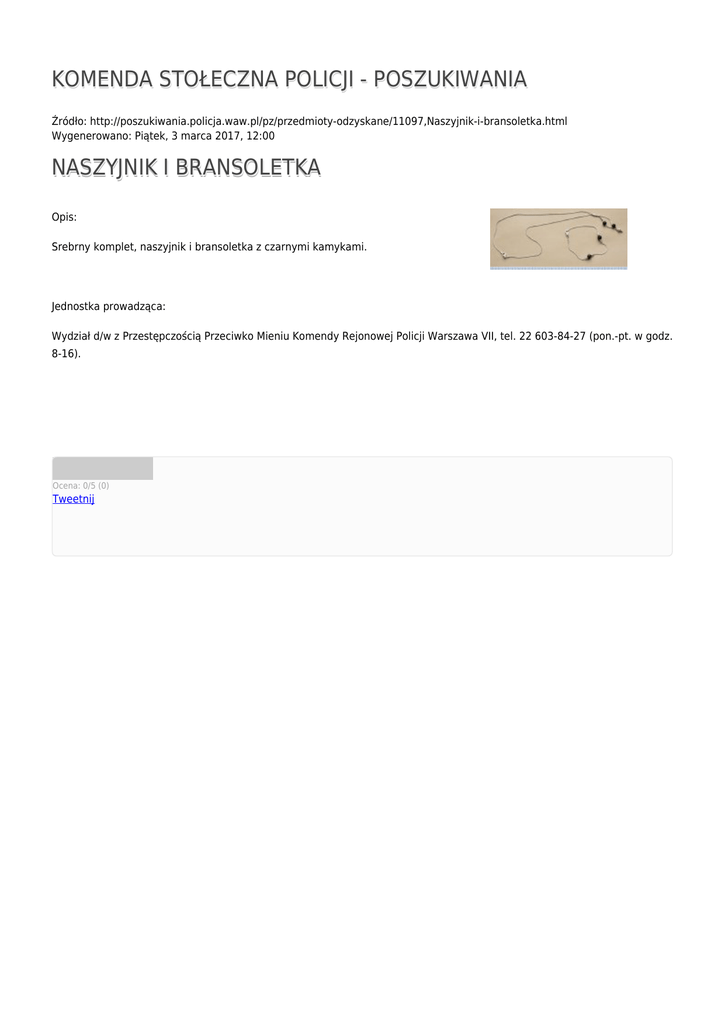 KOMENDA STOŁECZNA POLICJI - POSZUKIWANIA

Źródło: http://poszukiwania.policja.waw.pl/pz/przedmioty-odzyskane/11097,Naszyjnik-i-bransoletka.html
Wygenerowano: Piątek, 3 marca 2017, 12:00

NASZYJNIK I BRANSOLETKA

Opis:

Srebrny komplet, naszyjnik i bransoletka z czarnymi kamykami.

Jednostka prowadząca:

Wydział d/w z Przestępczością Przeciwko Mieniu Komendy Rejonowej Policji Warszawa VII, tel. 22 603-84-27 (pon.-pt. w godz. 8-16).

Ocena: 0/5 (0)
Tweetnij